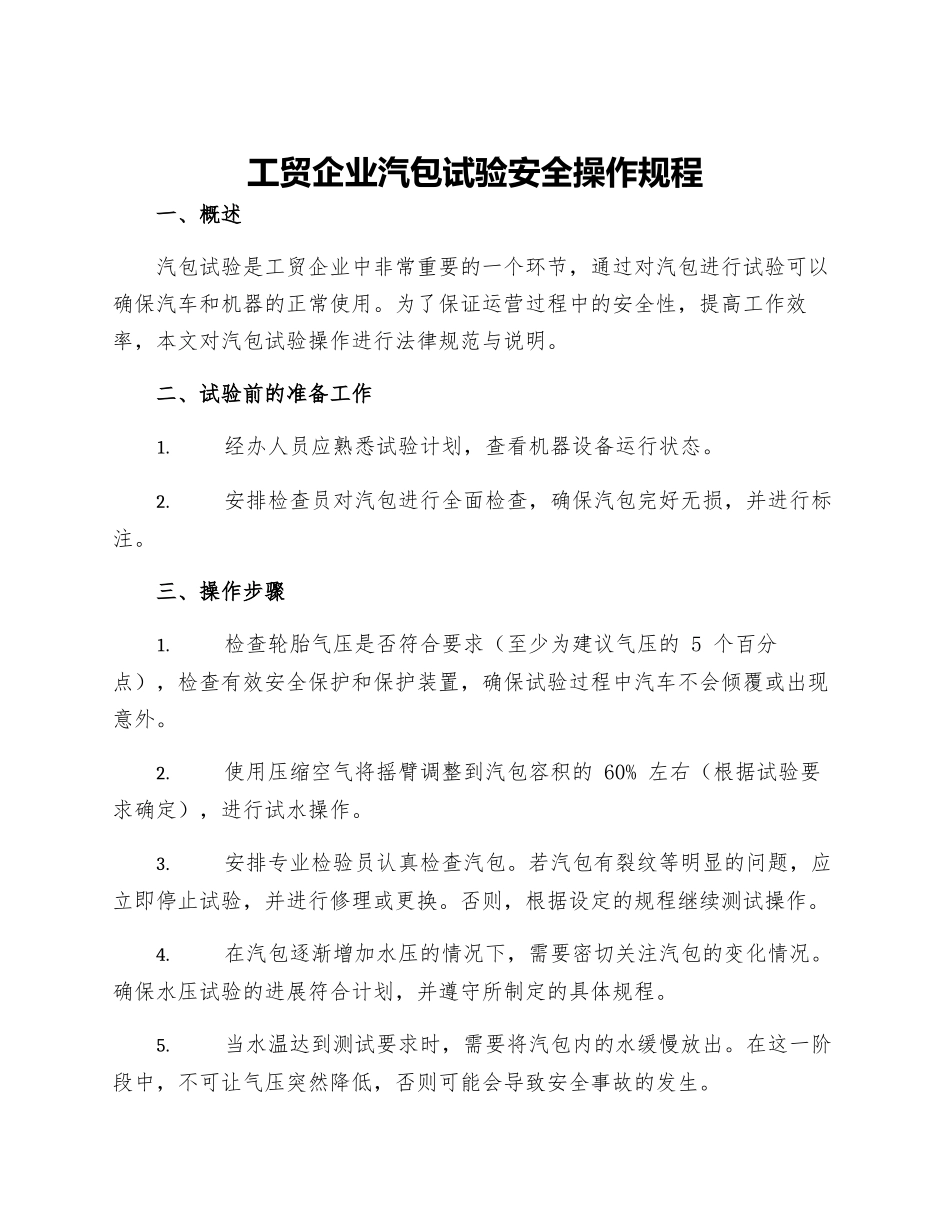 工贸企业汽包试验安全操作规程

一、概述

汽包试验是工贸企业中非常重要的一个环节，通过对汽包进行试验可以确保汽车和机器的正常使用。为了保证运营过程中的安全性，提高工作效率，本文对汽包试验操作进行法律规范与说明。

二、试验前的准备工作

1. 经办人员应熟悉试验计划，查看机器设备运行状态。

2. 安排检查员对汽包进行全面检查，确保汽包完好无损，并进行标注。

三、操作步骤

1. 检查轮胎气压是否符合要求（至少为建议气压的 5 个百分点），检查有效安全保护和保护装置，确保试验过程中汽车不会倾覆或出现意外。

2. 使用压缩空气将摇臂调整到汽包容积的 60% 左右（根据试验要求确定），进行试水操作。

3. 安排专业检验员认真检查汽包。若汽包有裂纹等明显的问题，应立即停止试验，并进行修理或更换。否则，根据设定的规程继续测试操作。

4. 在汽包逐渐增加水压的情况下，需要密切关注汽包的变化情况。确保水压试验的进展符合计划，并遵守所制定的具体规程。

5. 当水温达到测试要求时，需要将汽包内的水缓慢放出。在这一阶段中，不可让气压突然降低，否则可能会导致安全事故的发生。